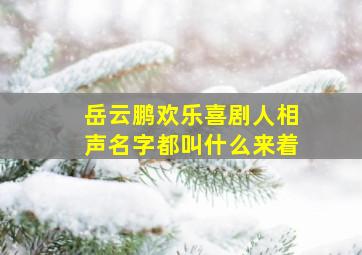 岳云鹏欢乐喜剧人相声名字都叫什么来着